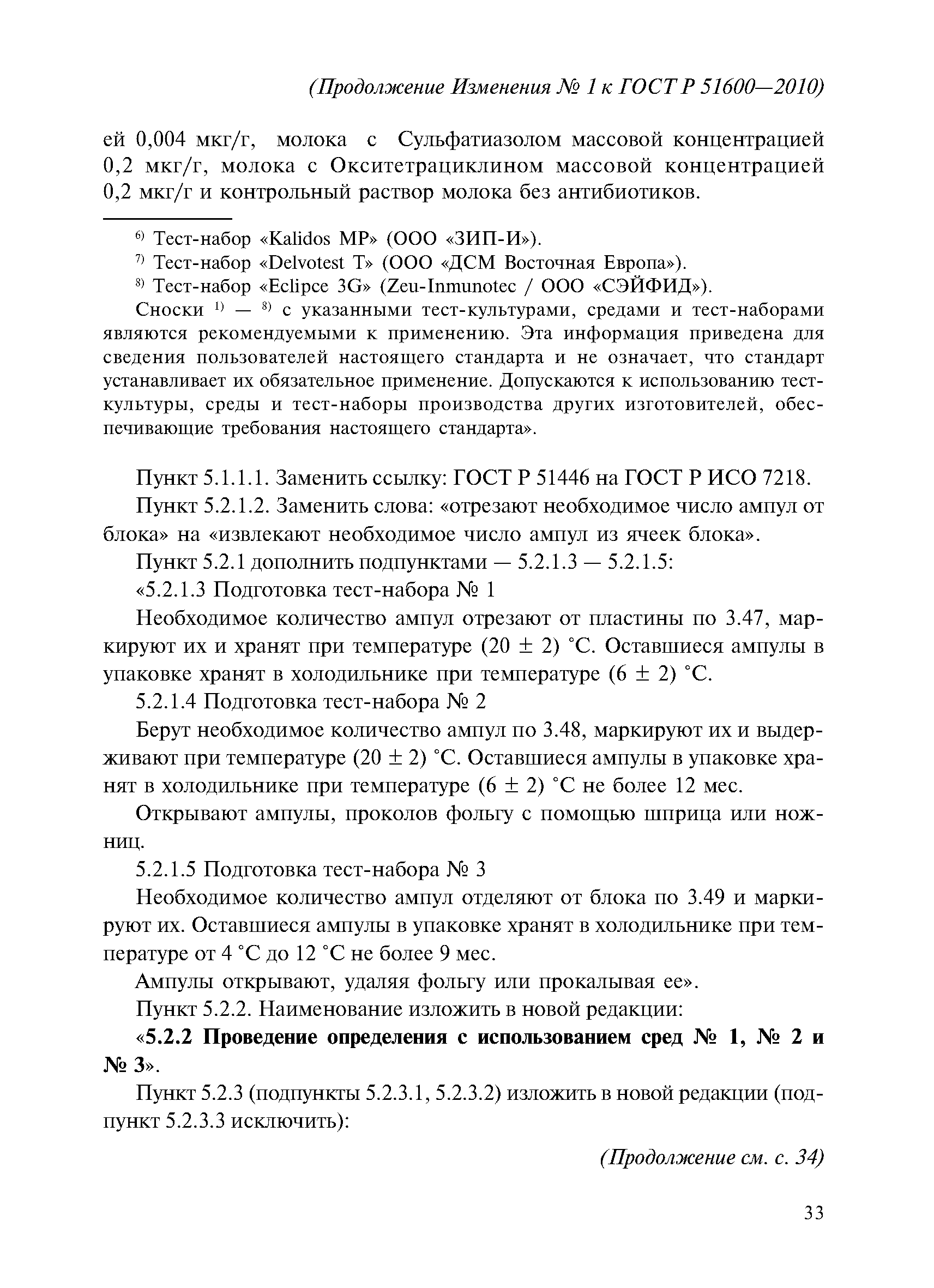 (Продолжение Изменения № 1 к ГОСТ Р 51600—2010)

ей 0,004 мкг/г, молока с Сульфатиазолом массовой концентрацией 0,2 мкг/г, молока с Окситетрациклином массовой концентрацией 0,2 мкг/г и контрольный раствор молока без антибиотиков.

$^{6)}$ Тест-набор «Kalidos MP» (ООО «ЗИП-И»).

$^{7)}$ Тест-набор «Delvotest T» (ООО «ДСМ Восточная Европа»).

$^{8)}$ Тест-набор «Eclipce 3G» (Zeu-Inmunotec / ООО «СЭЙФИД»).

Сноски $^{1)}$ — $^{8)}$ с указанными тест-культурами, средами и тест-наборами являются рекомендуемыми к применению. Эта информация приведена для сведения пользователей настоящего стандарта и не означает, что стандарт устанавливает их обязательное применение. Допускаются к использованию тест-культуры, среды и тест-наборы производства других изготовителей, обеспечивающие требования настоящего стандарта».

Пункт 5.1.1.1. Заменить ссылку: ГОСТ Р 51446 на ГОСТ Р ИСО 7218.

Пункт 5.2.1.2. Заменить слова: «отрезают необходимое число ампул от блока» на «извлекают необходимое число ампул из ячеек блока».

Пункт 5.2.1 дополнить подпунктами — 5.2.1.3 — 5.2.1.5:

«5.2.1.3 Подготовка тест-набора № 1

Необходимое количество ампул отрезают от пластины по 3.47, маркируют их и хранят при температуре (20 ± 2) °С. Оставшиеся ампулы в упаковке хранят в холодильнике при температуре (6 ± 2) °С.

5.2.1.4 Подготовка тест-набора № 2

Берут необходимое количество ампул по 3.48, маркируют их и выдерживают при температуре (20 ± 2) °С. Оставшиеся ампулы в упаковке хранят в холодильнике при температуре (6 ± 2) °С не более 12 мес.

Открывают ампулы, проколов фольгу с помощью шприца или ножниц.

5.2.1.5 Подготовка тест-набора № 3

Необходимое количество ампул отделяют от блока по 3.49 и маркируют их. Оставшиеся ампулы в упаковке хранят в холодильнике при температуре от 4 °С до 12 °С не более 9 мес.

Ампулы открывают, удаляя фольгу или прокалывая ее».

Пункт 5.2.2. Наименование изложить в новой редакции:

«5.2.2 Проведение определения с использованием сред № 1, № 2 и № 3».

Пункт 5.2.3 (подпункты 5.2.3.1, 5.2.3.2) изложить в новой редакции (подпункт 5.2.3.3 исключить):

(Продолжение см. с. 34)

33